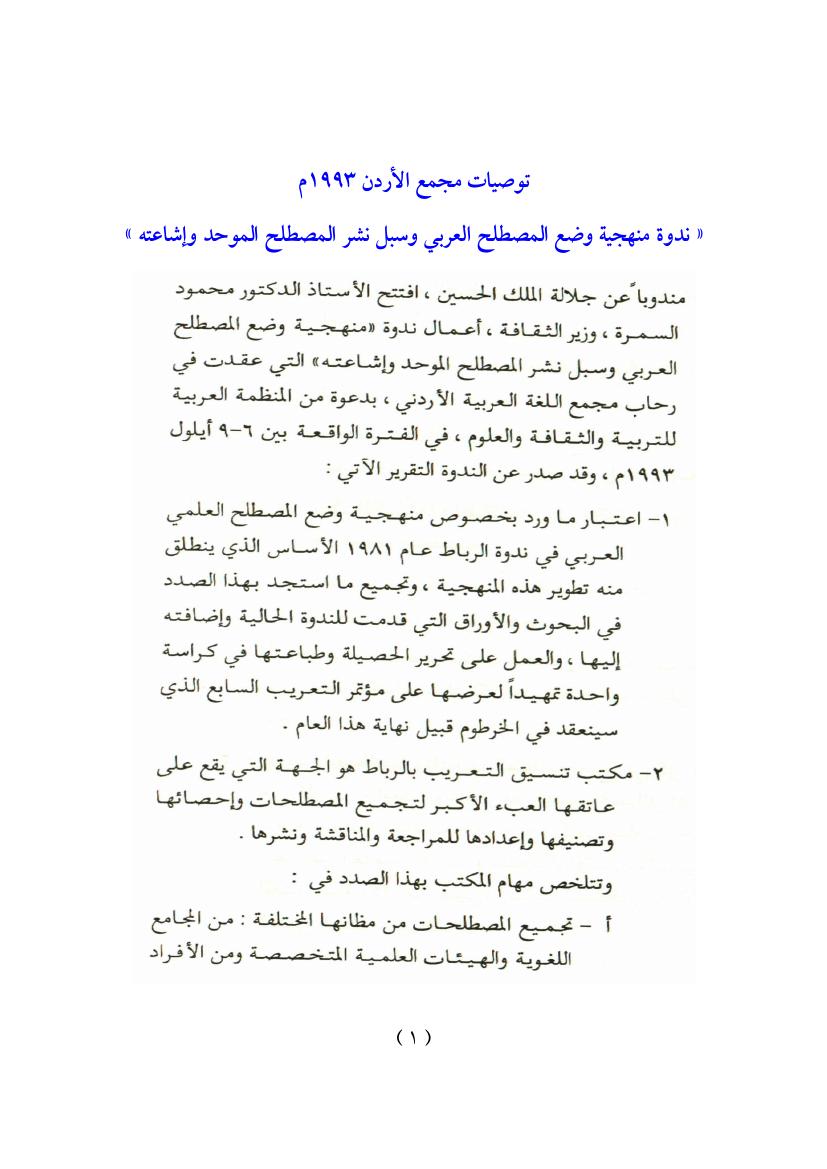 توصيات مجمع الأردن ١٩٩٣م

« ندوة منهجية وضع المصطلح العربي وسبل نشر المصطلح الموحد وإشاعته »

مندوباً عن جلالة الملك الحسين ، افتتح الأستاذ الدكتور محمود السمرة ، وزير الثقافة ، أعمال ندوة «منهجية وضع المصطلح العربي وسبل نشر المصطلح الموحد وإشاعته» التي عقدت في رحاب مجمع اللغة العربية الأردني ، بدعوة من المنظمة العربية للتربية والثقافة والعلوم ، في الفترة الواقعة بين ٦-٩ أيلول ١٩٩٣م ، وقد صدر عن الندوة التقرير الآتي :

١- اعتبار ما ورد بخصوص منهجية وضع المصطلح العلمي العربي في ندوة الرباط عام ١٩٨١ الأساس الذي ينطلق منه تطوير هذه المنهجية ، وتجميع ما استجد بهذا الصدد في البحوث والأوراق التي قدمت للندوة الحالية وإضافته إليها ، والعمل على تحرير الحصيلة وطباعتها في كراسة واحدة تمهيداً لعرضها على مؤتمر التعريب السابع الذي سينعقد في الخرطوم قبيل نهاية هذا العام .

٢- مكتب تنسيق التعريب بالرباط هو الجهة التي يقع على عاتقها العبء الأكبر لتجميع المصطلحات وإحصائها وتصنيفها وإعدادها للمراجعة والمناقشة ونشرها .

وتتلخص مهام المكتب بهذا الصدد في :

أ - تجميع المصطلحات من مظانها المختلفة : من المجامع اللغوية والهيئات العلمية المتخصصة ومن الأفراد

( ١ )